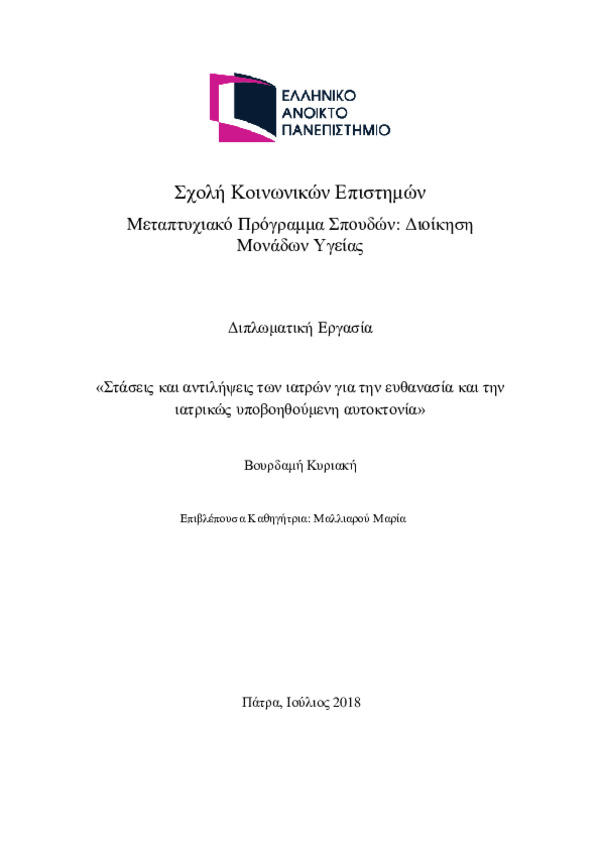 ΕΛΛΗΝΙΚΟ
ΑΝΟΙΚΤΟ
ΠΑΝΕΠΙΣΤΗΜΙΟ

Σχολή Κοινωνικών Επιστημών

Μεταπτυχιακό Πρόγραμμα Σπουδών: Διοίκηση Μονάδων Υγείας

Διπλωματική Εργασία

«Στάσεις και αντιλήψεις των ιατρών για την ευθανασία και την ιατρικώς υποβοηθούμενη αυτοκτονία»

Βουρδαμή Κυριακή

Επιβλέπουσα Καθηγήτρια: Μαλλιαρού Μαρία

Πάτρα, Ιούλιος 2018